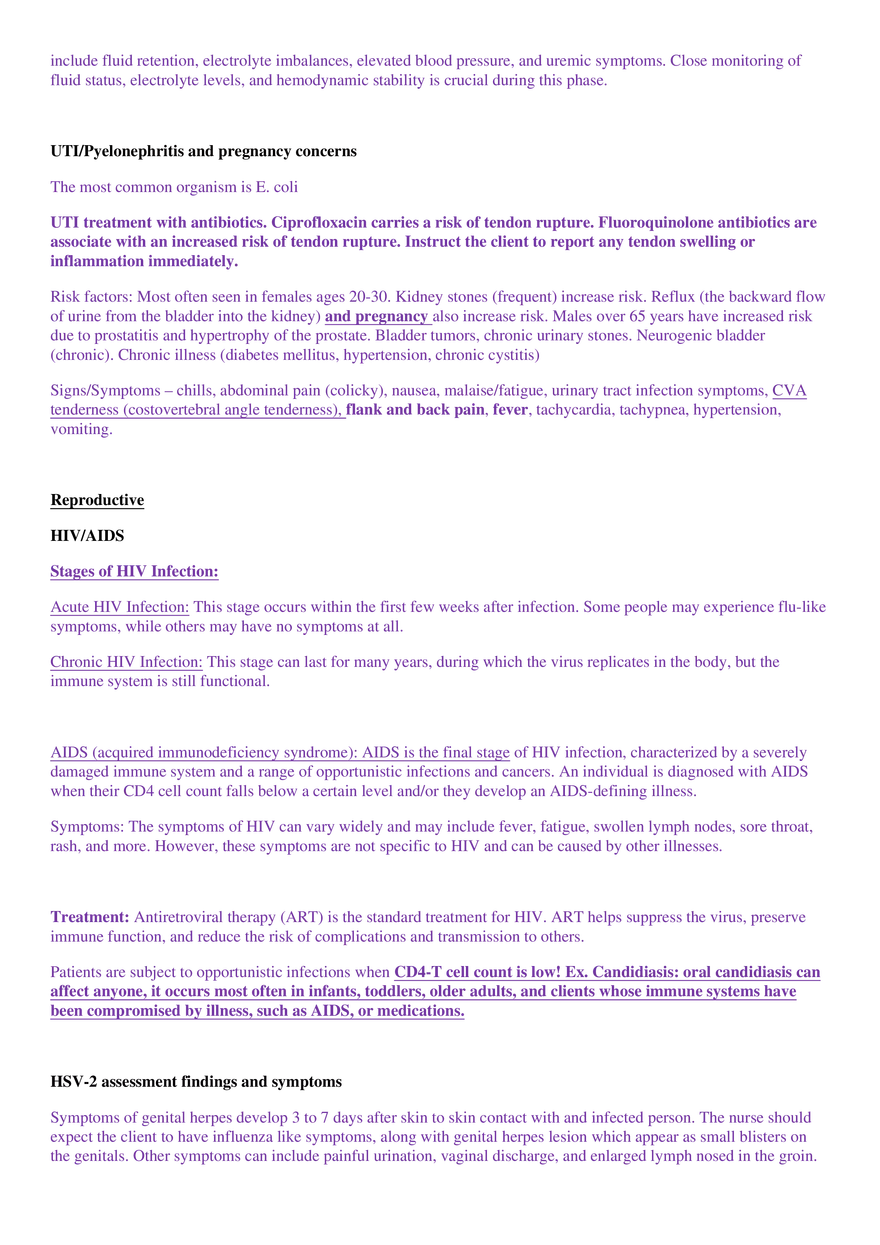 include fluid retention, electrolyte imbalances, elevated blood pressure, and uremic symptoms. Close monitoring of fluid status, electrolyte levels, and hemodynamic stability is crucial during this phase.

UTI/Pyelonephritis and pregnancy concerns

The most common organism is E. coli

UTI treatment with antibiotics. Ciprofloxacin carries a risk of tendon rupture. Fluoroquinolone antibiotics are associate with an increased risk of tendon rupture. Instruct the client to report any tendon swelling or inflammation immediately.

Risk factors: Most often seen in females ages 20-30. Kidney stones (frequent) increase risk. Reflux (the backward flow of urine from the bladder into the kidney) and pregnancy also increase risk. Males over 65 years have increased risk due to prostatitis and hypertrophy of the prostate. Bladder tumors, chronic urinary stones. Neurogenic bladder (chronic). Chronic illness (diabetes mellitus, hypertension, chronic cystitis)

Signs/Symptoms – chills, abdominal pain (colicky), nausea, malaise/fatigue, urinary tract infection symptoms, CVA tenderness (costovertebral angle tenderness), flank and back pain, fever, tachycardia, tachypnea, hypertension, vomiting.

Reproductive

HIV/AIDS

Stages of HIV Infection:

Acute HIV Infection: This stage occurs within the first few weeks after infection. Some people may experience flu-like symptoms, while others may have no symptoms at all.

Chronic HIV Infection: This stage can last for many years, during which the virus replicates in the body, but the immune system is still functional.

AIDS (acquired immunodeficiency syndrome): AIDS is the final stage of HIV infection, characterized by a severely damaged immune system and a range of opportunistic infections and cancers. An individual is diagnosed with AIDS when their CD4 cell count falls below a certain level and/or they develop an AIDS-defining illness.

Symptoms: The symptoms of HIV can vary widely and may include fever, fatigue, swollen lymph nodes, sore throat, rash, and more. However, these symptoms are not specific to HIV and can be caused by other illnesses.

Treatment: Antiretroviral therapy (ART) is the standard treatment for HIV. ART helps suppress the virus, preserve immune function, and reduce the risk of complications and transmission to others.

Patients are subject to opportunistic infections when CD4-T cell count is low! Ex. Candidiasis: oral candidiasis can affect anyone, it occurs most often in infants, toddlers, older adults, and clients whose immune systems have been compromised by illness, such as AIDS, or medications.

HSV-2 assessment findings and symptoms

Symptoms of genital herpes develop 3 to 7 days after skin to skin contact with and infected person. The nurse should expect the client to have influenza like symptoms, along with genital herpes lesion which appear as small blisters on the genitals. Other symptoms can include painful urination, vaginal discharge, and enlarged lymph nosed in the groin.